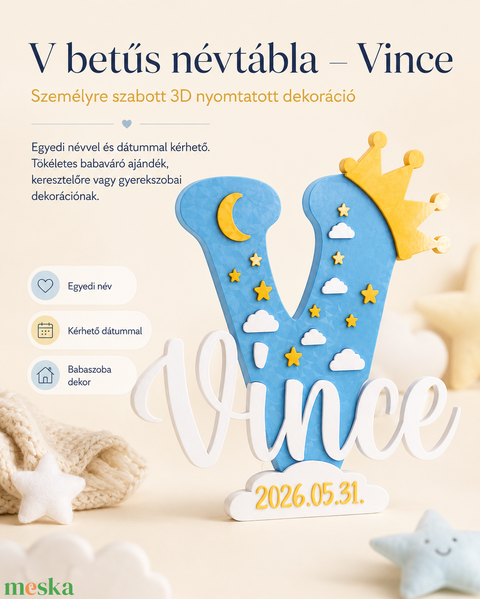 V betűs névtábla – Vince

Személyre szabott 3D nyomtatott dekoráció

Egyedi névvel és dátummal kérhető. Tökéletes babaváró ajándék, keresztelőre vagy gyerekszobai dekorációnak.

Egyedi név

Kérhető dátummal

Babaszoba
dekor

Vince

2026.05.31.

meska